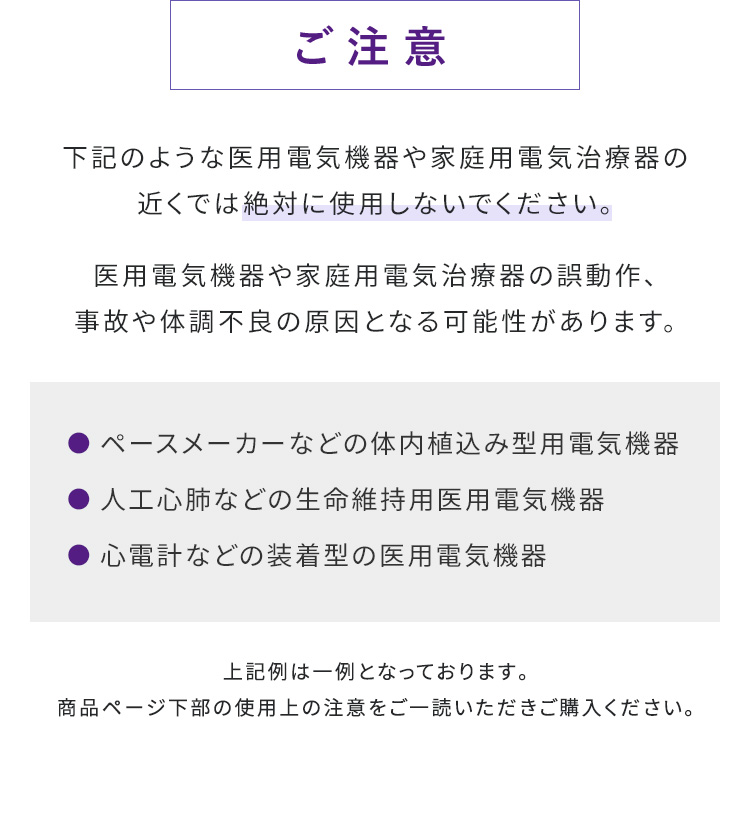 ご注意

下記のような医用電気機器や家庭用電気治療器の近くでは絶対に使用しないでください。

医用電気機器や家庭用電気治療器の誤動作、事故や体調不良の原因となる可能性があります。

● ペースメーカーなどの体内植込み型用電気機器
● 人工心肺などの生命維持用医用電気機器
● 心電計などの装着型の医用電気機器

上記例は一例となっております。
商品ページ下部の使用上の注意をご一読いただきご購入ください。